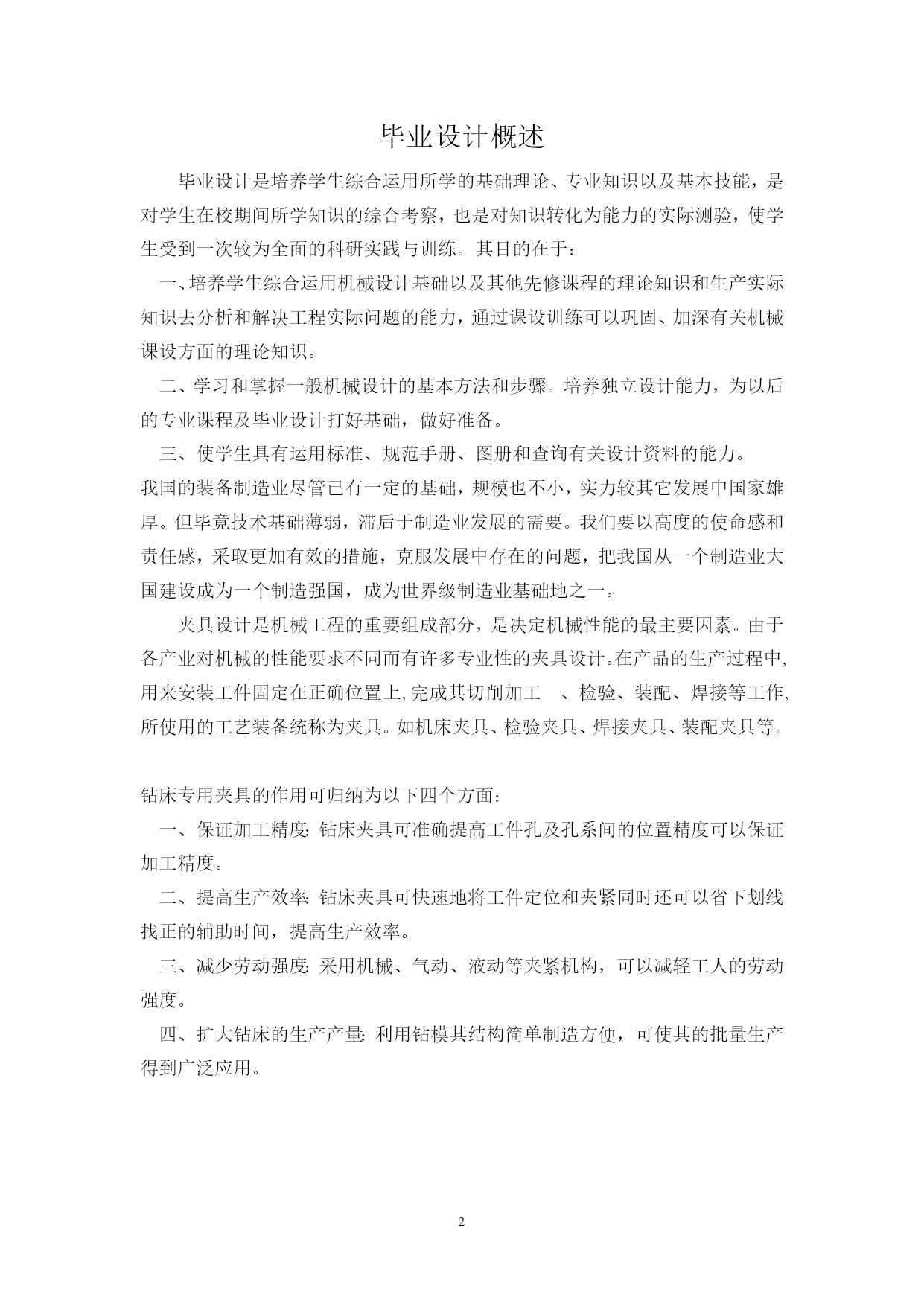 毕业设计概述

毕业设计是培养学生综合运用所学的基础理论、专业知识以及基本技能，是对学生在校期间所学知识的综合考察，也是对知识转化为能力的实际测验，使学生受到一次较为全面的科研实践与训练。其目的在于：

一、培养学生综合运用机械设计基础以及其他先修课程的理论知识和生产实际知识去分析和解决工程实际问题的能力，通过课设训练可以巩固、加深有关机械课设方面的理论知识。

二、学习和掌握一般机械设计的基本方法和步骤。培养独立设计能力，为以后的专业课程及毕业设计打好基础，做好准备。

三、使学生具有运用标准、规范手册、图册和查询有关设计资料的能力。

我国的装备制造业尽管已有一定的基础，规模也不小，实力较其它发展中国家雄厚。但毕竟技术基础薄弱，滞后于制造业发展的需要。我们要以高度的使命感和责任感，采取更加有效的措施，克服发展中存在的问题，把我国从一个制造业大国建设成为一个制造强国，成为世界级制造业基础地之一。

夹具设计是机械工程的重要组成部分，是决定机械性能的最主要因素。由于各产业对机械的性能要求不同而有许多专业性的夹具设计。在产品的生产过程中,用来安装工件固定在正确位置上,完成其切削加工 、检验、装配、焊接等工作,所使用的工艺装备统称为夹具。如机床夹具、检验夹具、焊接夹具、装配夹具等。

钻床专用夹具的作用可归纳为以下四个方面：

一、保证加工精度: 钻床夹具可准确提高工件孔及孔系间的位置精度可以保证加工精度。

二、提高生产效率: 钻床夹具可快速地将工件定位和夹紧同时还可以省下划线找正的辅助时间，提高生产效率。

三、减少劳动强度: 采用机械、气动、液动等夹紧机构，可以减轻工人的劳动强度。

四、扩大钻床的生产产量: 利用钻模其结构简单制造方便，可使其的批量生产得到广泛应用。

2